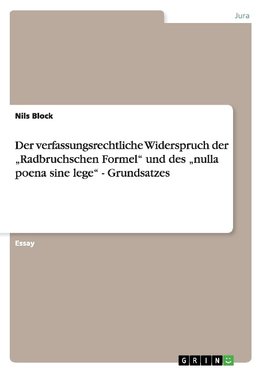 Jura

Nils Block

Der verfassungsrechtliche Widerspruch der „Radbruchschen Formel“ und des „nulla poena sine lege“ - Grundsatzes

Essay

GRIN